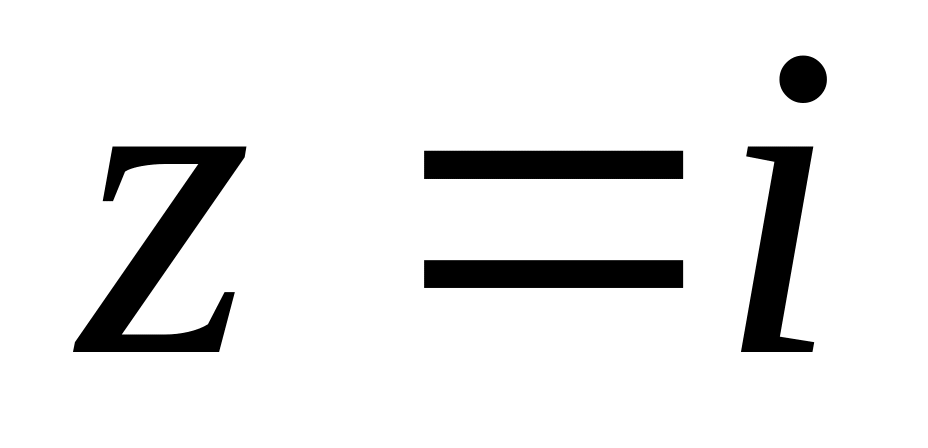 $z = i$